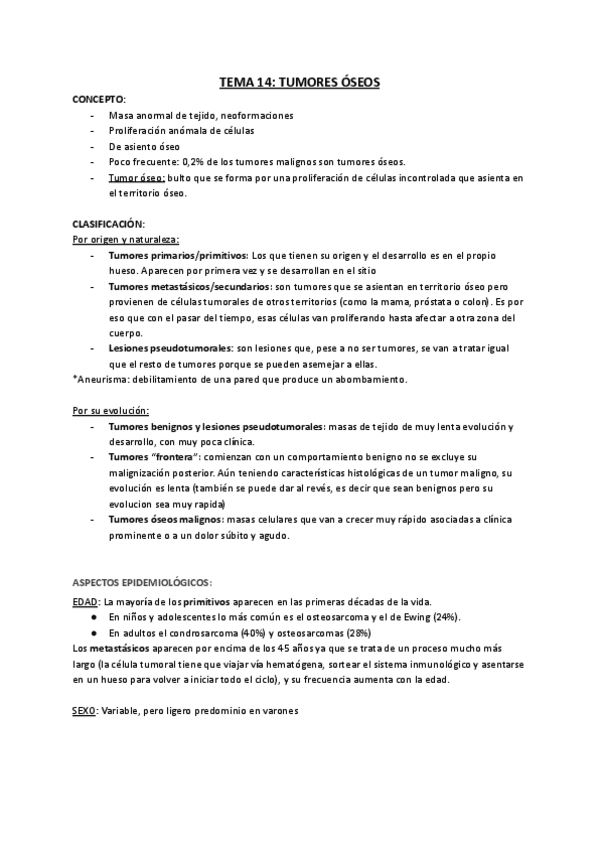 TEMA 14: TUMORES ÓSEOS

CONCEPTO:
- Masa anormal de tejido, neoformaciones
- Proliferación anómala de células
- De asiento óseo
- Poco frecuente: 0,2% de los tumores malignos son tumores óseos.
- Tumor óseo: bulto que se forma por una proliferación de células incontrolada que asienta en el territorio óseo.

CLASIFICACIÓN:
Por origen y naturaleza:
- Tumores primarios/primitivos: Los que tienen su origen y el desarrollo es en el propio hueso. Aparecen por primera vez y se desarrollan en el sitio
- Tumores metastásicos/secundarios: son tumores que se asientan en territorio óseo pero provienen de células tumorales de otros territorios (como la mama, próstata o colon). Es por eso que con el pasar del tiempo, esas células van proliferando hasta afectar a otra zona del cuerpo.
- Lesiones pseudotumorales: son lesiones que, pese a no ser tumores, se van a tratar igual que el resto de tumores porque se pueden asemejar a ellas.
*Aneurisma: debilitamiento de una pared que produce un abombamiento.

Por su evolución:
- Tumores benignos y lesiones pseudotumorales: masas de tejido de muy lenta evolución y desarrollo, con muy poca clínica.
- Tumores "frontera": comienzan con un comportamiento benigno no se excluye su malignización posterior. Aún teniendo características histológicas de un tumor maligno, su evolución es lenta (también se puede dar al revés, es decir que sean benignos pero su evolucion sea muy rapida)
- Tumores óseos malignos: masas celulares que van a crecer muy rápido asociadas a clínica prominente o a un dolor súbito y agudo.

ASPECTOS EPIDEMIOLÓGICOS:
EDAD: La mayoría de los primitivos aparecen en las primeras décadas de la vida.
● En niños y adolescentes lo más común es el osteosarcoma y el de Ewing (24%).
● En adultos el condrosarcoma (40%) y osteosarcomas (28%)
Los metastásicos aparecen por encima de los 45 años ya que se trata de un proceso mucho más largo (la célula tumoral tiene que viajar vía hematógena, sortear el sistema inmunológico y asentarse en un hueso para volver a iniciar todo el ciclo), y su frecuencia aumenta con la edad.

SEXO: Variable, pero ligero predominio en varones